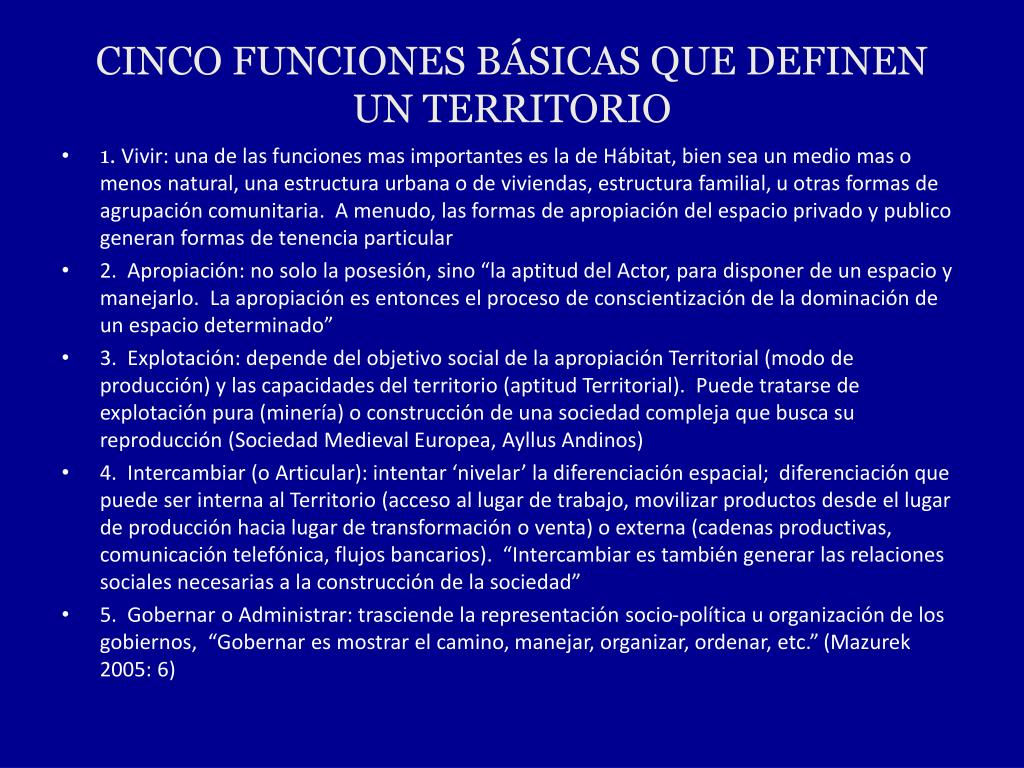 CINCO FUNCIONES BÁSICAS QUE DEFINEN UN TERRITORIO

• 1. Vivir: una de las funciones mas importantes es la de Hábitat, bien sea un medio mas o menos natural, una estructura urbana o de viviendas, estructura familial, u otras formas de agrupación comunitaria. A menudo, las formas de apropiación del espacio privado y publico generan formas de tenencia particular

• 2. Apropiación: no solo la posesión, sino “la aptitud del Actor, para disponer de un espacio y manejarlo. La apropiación es entonces el proceso de conscientización de la dominación de un espacio determinado”

• 3. Explotación: depende del objetivo social de la apropiación Territorial (modo de producción) y las capacidades del territorio (aptitud Territorial). Puede tratarse de explotación pura (minería) o construcción de una sociedad compleja que busca su reproducción (Sociedad Medieval Europea, Ayllus Andinos)

• 4. Intercambiar (o Articular): intentar ‘nivelar’ la diferenciación espacial; diferenciación que puede ser interna al Territorio (acceso al lugar de trabajo, movilizar productos desde el lugar de producción hacia lugar de transformación o venta) o externa (cadenas productivas, comunicación telefónica, flujos bancarios). “Intercambiar es también generar las relaciones sociales necesarias a la construcción de la sociedad”

• 5. Gobernar o Administrar: trasciende la representación socio-política u organización de los gobiernos, “Gobernar es mostrar el camino, manejar, organizar, ordenar, etc.” (Mazurek 2005: 6)